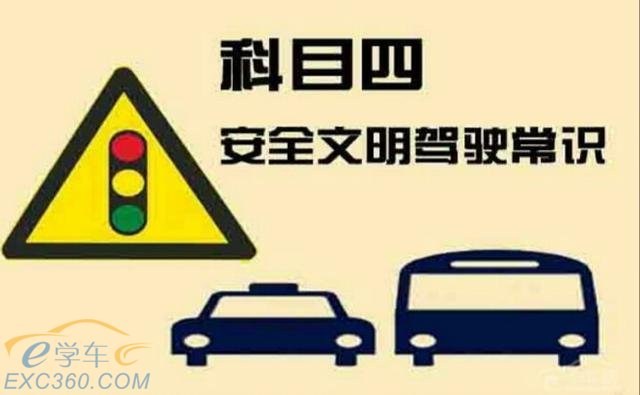 科目四

安全文明驾驶常识

e学车
EXC360.COM